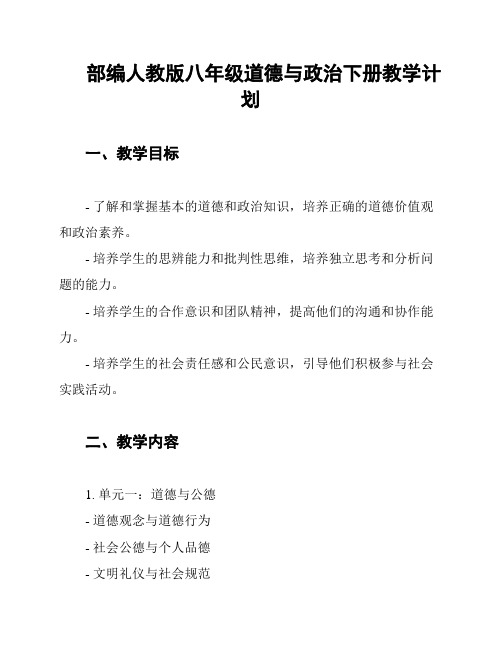 部编人教版八年级道德与政治下册教学计划

一、教学目标

- 了解和掌握基本的道德和政治知识，培养正确的道德价值观和政治素养。

- 培养学生的思辨能力和批判性思维，培养独立思考和分析问题的能力。

- 培养学生的合作意识和团队精神，提高他们的沟通和协作能力。

- 培养学生的社会责任感和公民意识，引导他们积极参与社会实践活动。

二、教学内容

1. 单元一：道德与公德

- 道德观念与道德行为

- 社会公德与个人品德

- 文明礼仪与社会规范